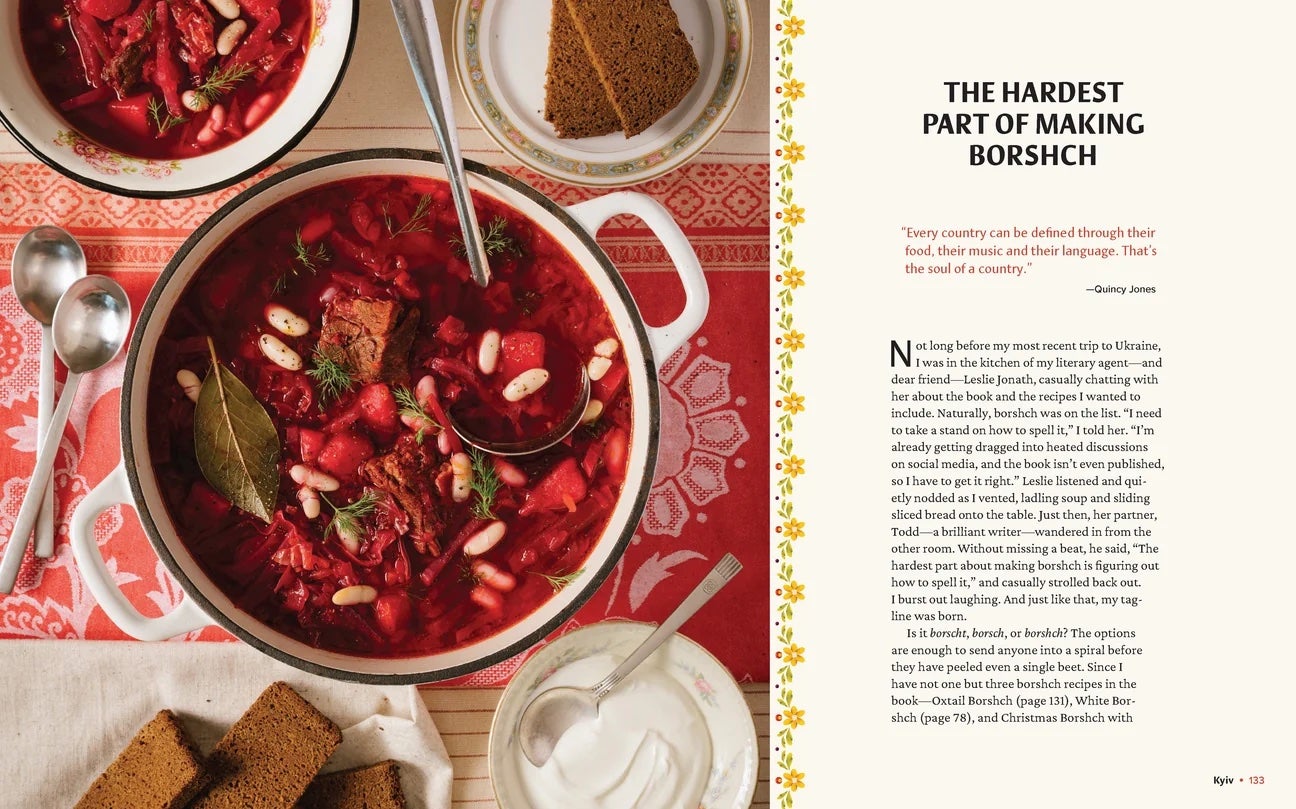 THE HARDEST PART OF MAKING BORSHCH

"Every country can be defined through their food, their music and their language. That's the soul of a country."

—Quincy Jones

Not long before my most recent trip to Ukraine, I was in the kitchen of my literary agent—and dear friend—Leslie Jonath, casually chatting with her about the book and the recipes I wanted to include. Naturally, borshch was on the list. "I need to take a stand on how to spell it," I told her. "I'm already getting dragged into heated discussions on social media, and the book isn't even published, so I have to get it right." Leslie listened and quietly nodded as I vented, ladling soup and sliding sliced bread onto the table. Just then, her partner, Todd—a brilliant writer—wandered in from the other room. Without missing a beat, he said, "The hardest part about making borshch is figuring out how to spell it," and casually strolled back out. I burst out laughing. And just like that, my tagline was born.

Is it borscht, borsch, or borshch? The options are enough to send anyone into a spiral before they have peeled even a single beet. Since I have not one but three borshch recipes in the book—Oxtail Borshch (page 131), White Borshch (page 78), and Christmas Borshch with

Kyiv • 133